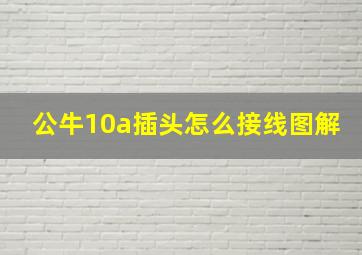 公牛10a插头怎么接线图解